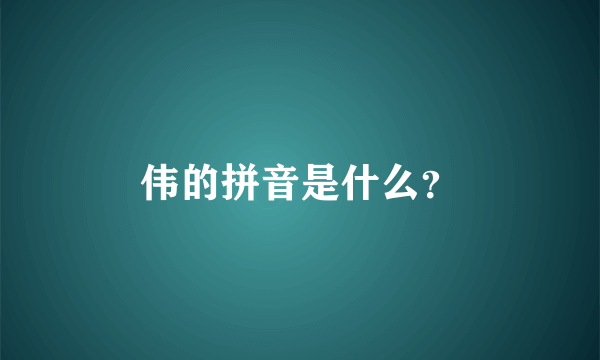 伟的拼音是什么?